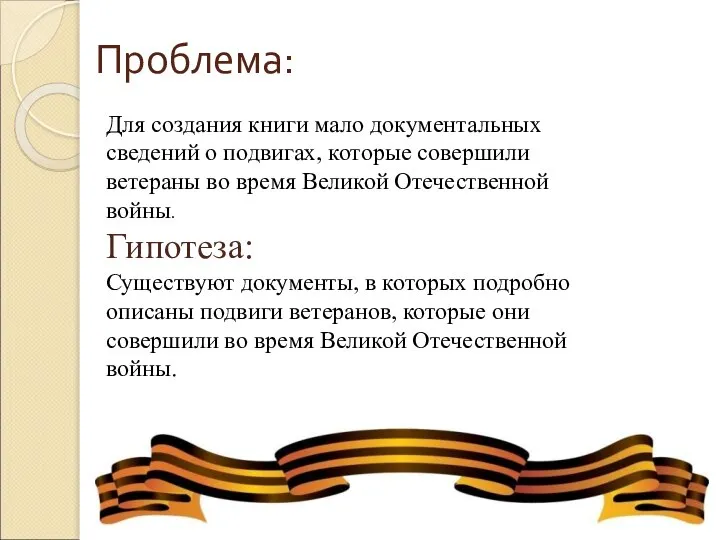 Проблема:

Для создания книги мало документальных сведений о подвигах, которые совершили ветераны во время Великой Отечественной войны.

Гипотеза:

Существуют документы, в которых подробно описаны подвиги ветеранов, которые они совершили во время Великой Отечественной войны.